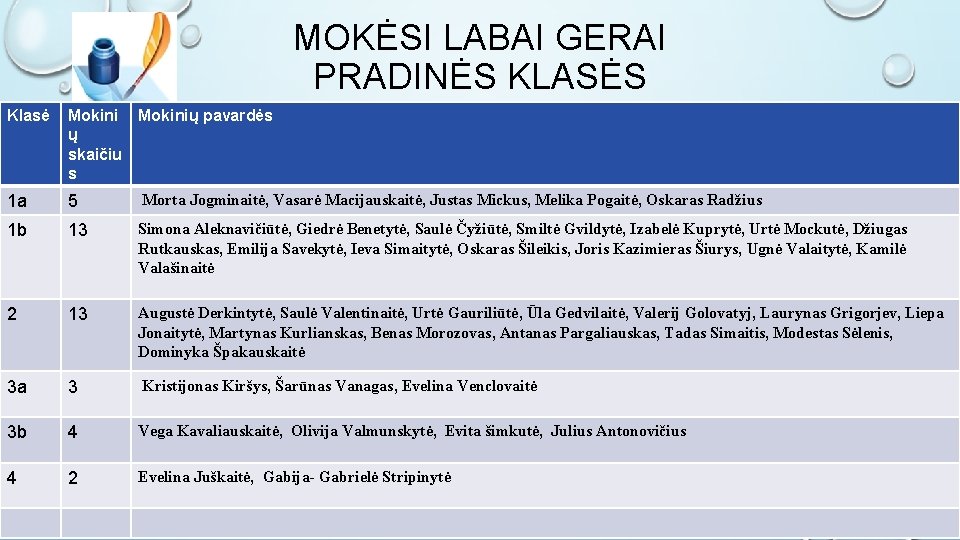 MOKĖSI LABAI GERAI
PRADINĖS KLASĖS

| Klasė | Mokinių skaičius | Mokinių pavardės |
|---|---|---|
| 1a | 5 | Morta Jogminaitė, Vasarė Macijauskaitė, Justas Mickus, Melika Pogaitė, Oskaras Radžius |
| 1b | 13 | Simona Aleknavičiūtė, Giedrė Benetytė, Saulė Čyžiūtė, Smiltė Gvildytė, Izabelė Kuprytė, Urtė Mockutė, Džiugas Rutkauskas, Emilija Savekytė, Ieva Simaitytė, Oskaras Šileikis, Joris Kazimieras Šiurys, Ugnė Valaitytė, Kamilė Valašinaitė |
| 2 | 13 | Augustė Derkintytė, Saulė Valentinaitė, Urtė Gauriliūtė, Ūla Gedvilaitė, Valerij Golovatyj, Laurynas Grigorjev, Liepa Jonaitytė, Martynas Kurlianskas, Benas Morozovas, Antanas Pargaliauskas, Tadas Simaitis, Modestas Sėlenis, Dominyka Špakauskaitė |
| 3a | 3 | Kristijonas Kiršys, Šarūnas Vanagas, Evelina Venclovaitė |
| 3b | 4 | Vega Kavaliauskaitė, Olivija Valmunskytė, Evita šimkutė, Julius Antonovičius |
| 4 | 2 | Evelina Juškaitė, Gabija- Gabrielė Stripinytė |
| | | |